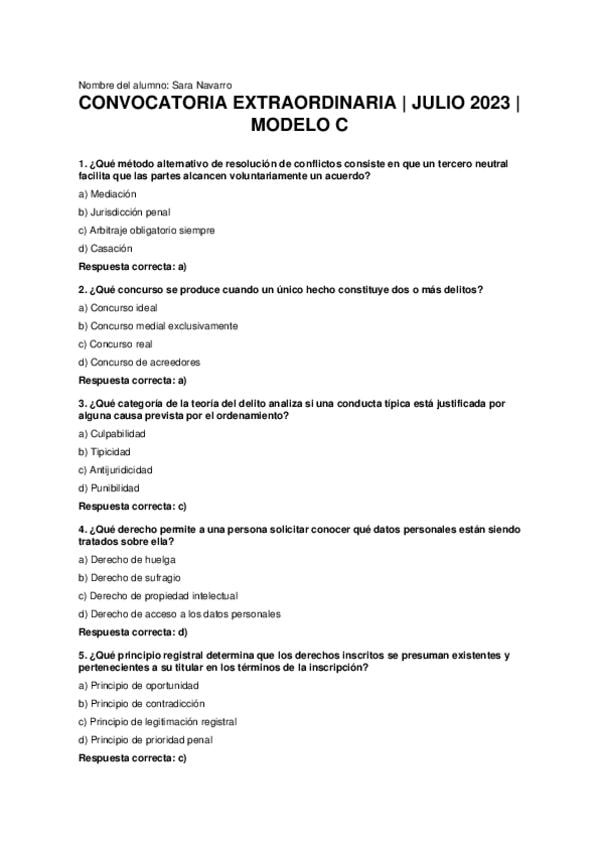 Nombre del alumno: Sara Navarro

CONVOCATORIA EXTRAORDINARIA | JULIO 2023 | MODELO C

1. ¿Qué método alternativo de resolución de conflictos consiste en que un tercero neutral facilita que las partes alcancen voluntariamente un acuerdo?

a) Mediación

b) Jurisdicción penal

c) Arbitraje obligatorio siempre

d) Casación

Respuesta correcta: a)

2. ¿Qué concurso se produce cuando un único hecho constituye dos o más delitos?

a) Concurso ideal

b) Concurso medial exclusivamente

c) Concurso real

d) Concurso de acreedores

Respuesta correcta: a)

3. ¿Qué categoría de la teoría del delito analiza si una conducta típica está justificada por alguna causa prevista por el ordenamiento?

a) Culpabilidad

b) Tipicidad

c) Antijuridicidad

d) Punibilidad

Respuesta correcta: c)

4. ¿Qué derecho permite a una persona solicitar conocer qué datos personales están siendo tratados sobre ella?

a) Derecho de huelga

b) Derecho de sufragio

c) Derecho de propiedad intelectual

d) Derecho de acceso a los datos personales

Respuesta correcta: d)

5. ¿Qué principio registral determina que los derechos inscritos se presuman existentes y pertenecientes a su titular en los términos de la inscripción?

a) Principio de oportunidad

b) Principio de contradicción

c) Principio de legitimación registral

d) Principio de prioridad penal

Respuesta correcta: c)